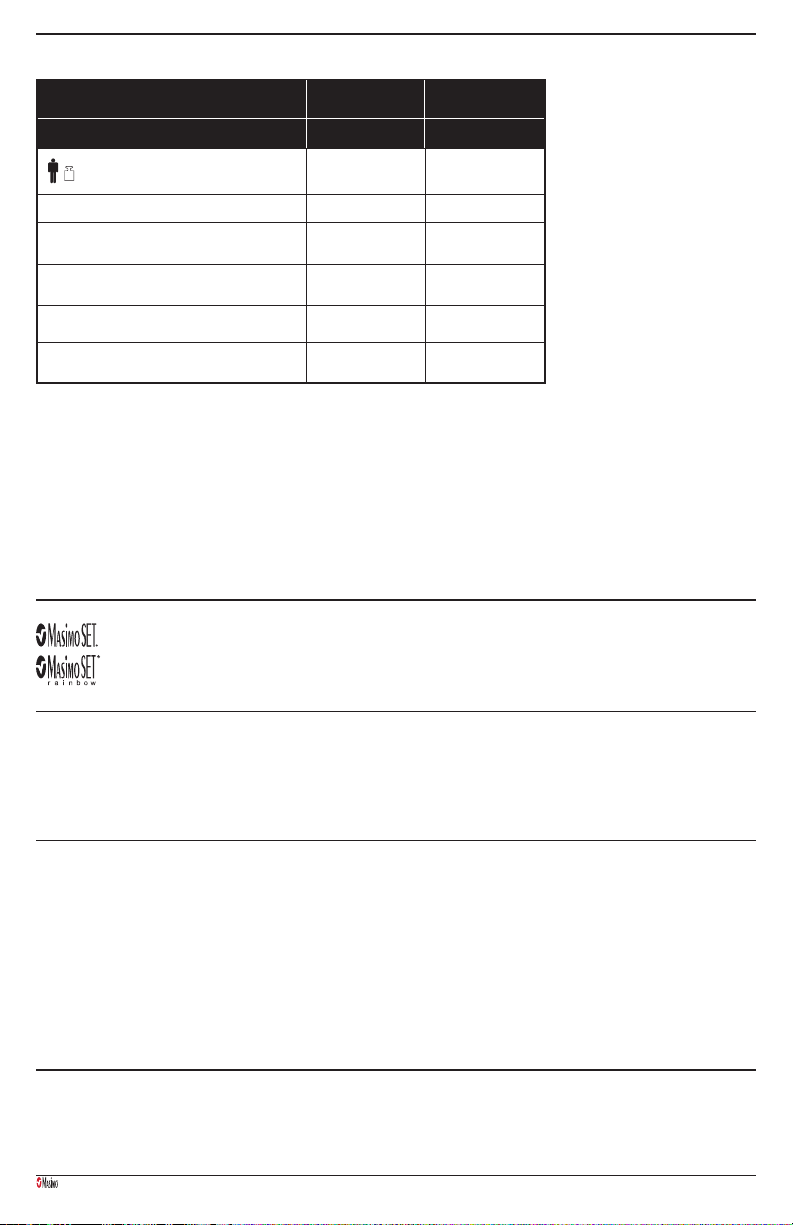 Masimo SET.
Masimo SET rainbow
Masimo